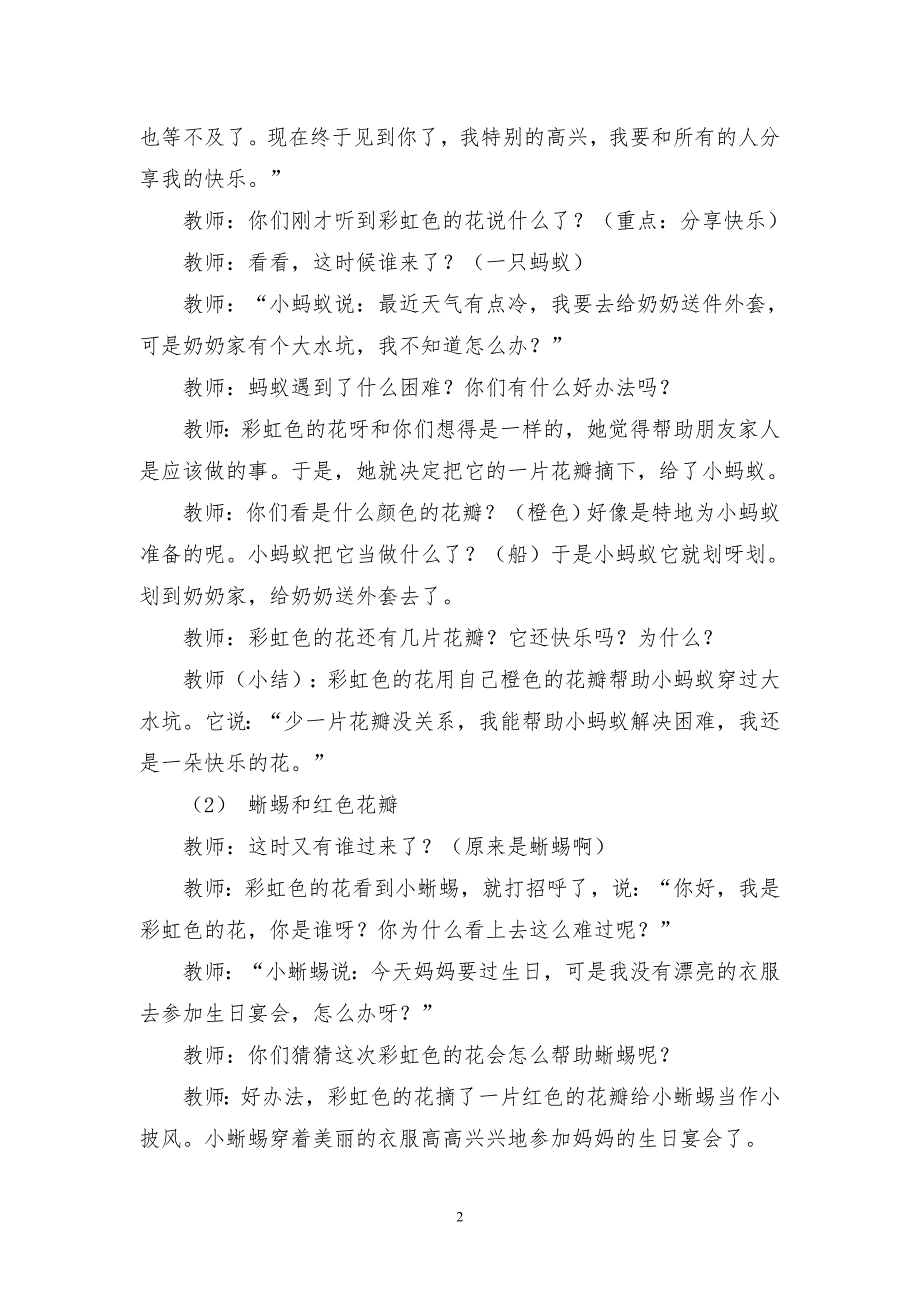 也等不及了。现在终于见到你了，我特别的高兴，我要和所有的人分享我的快乐。”

教师：你们刚才听到彩虹色的花说什么了？（重点：分享快乐）

教师：看看，这时候谁来了？（一只蚂蚁）

教师：“小蚂蚁说：最近天气有点冷，我要去给奶奶送件外套，可是奶奶家有个大水坑，我不知道怎么办？”

教师：蚂蚁遇到了什么困难？你们有什么好办法吗？

教师：彩虹色的花呀和你们想得是一样的，她觉得帮助朋友家人是应该做的事。于是，她就决定把它的一片花瓣摘下，给了小蚂蚁。

教师：你们看是什么颜色的花瓣？（橙色）好像是特地为小蚂蚁准备的呢。小蚂蚁把它当做什么了？（船）于是小蚂蚁它就划呀划。划到奶奶家，给奶奶送外套去了。

教师：彩虹色的花还有几片花瓣？它还快乐吗？为什么？

教师（小结）：彩虹色的花用自己橙色的花瓣帮助小蚂蚁穿过大水坑。它说：“少一片花瓣没关系，我能帮助小蚂蚁解决困难，我还是一朵快乐的花。”

（2） 蜥蜴和红色花瓣

教师：这时又有谁过来了？（原来是蜥蜴啊）

教师：彩虹色的花看到小蜥蜴，就打招呼了，说：“你好，我是彩虹色的花，你是谁呀？你为什么看上去这么难过呢？”

教师：“小蜥蜴说：今天妈妈要过生日，可是我没有漂亮的衣服去参加生日宴会，怎么办呀？”

教师：你们猜猜这次彩虹色的花会怎么帮助蜥蜴呢？

教师：好办法，彩虹色的花摘了一片红色的花瓣给小蜥蜴当作小披风。小蜥蜴穿着美丽的衣服高高兴兴地参加妈妈的生日宴会了。

2